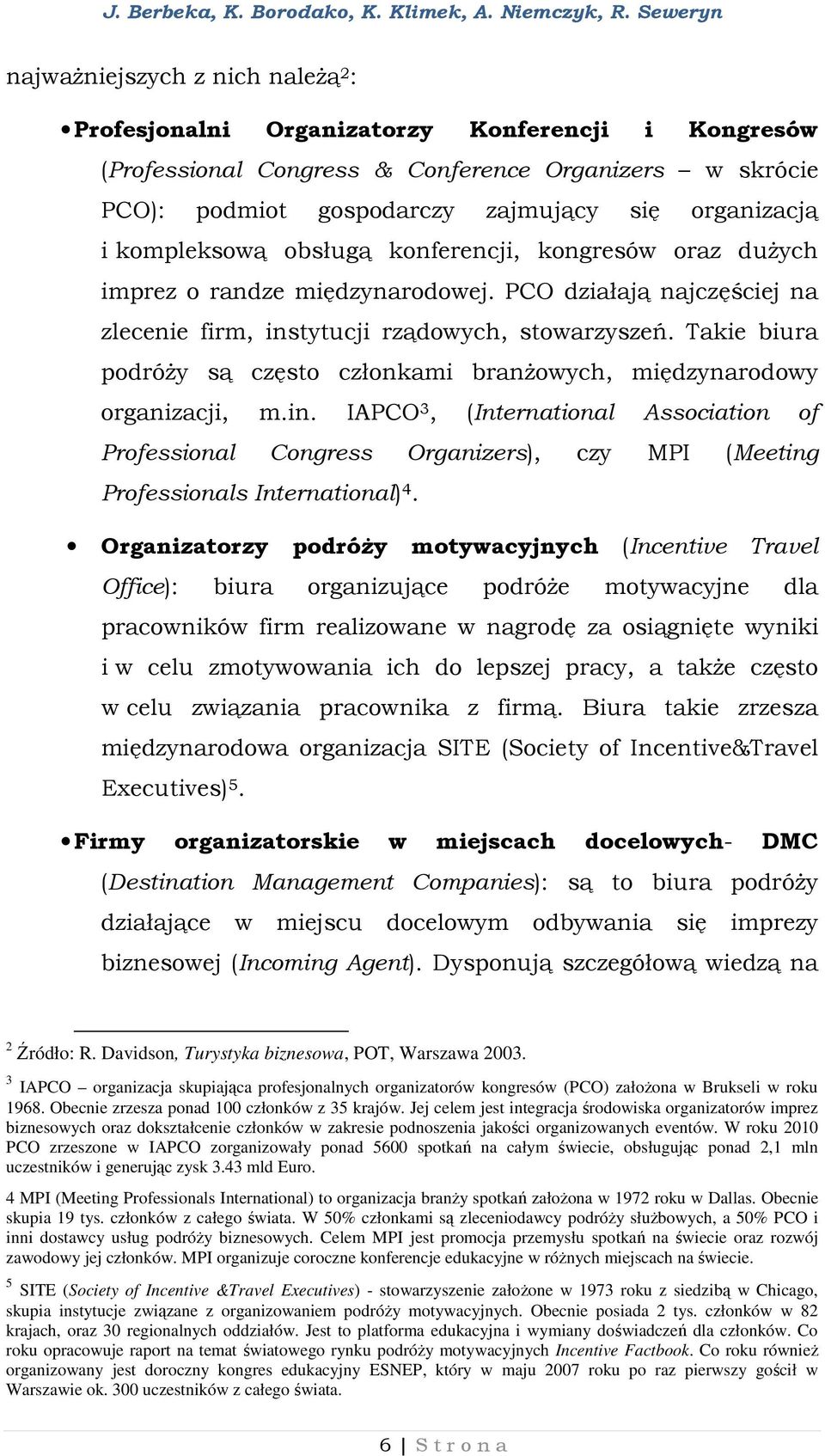 J. Berbeka, K. Borodako, K. Klimek, A. Niemczyk, R. Seweryn

najważniejszych z nich należą$^2$:

• Profesjonalni Organizatorzy Konferencji i Kongresów (Professional Congress & Conference Organizers – w skrócie PCO): podmiot gospodarczy zajmujący się organizacją i kompleksową obsługą konferencji, kongresów oraz dużych imprez o randze międzynarodowej. PCO działają najczęściej na zlecenie firm, instytucji rządowych, stowarzyszeń. Takie biura podróży są często członkami branżowych, międzynarodowy organizacji, m.in. IAPCO$^3$, (International Association of Professional Congress Organizers), czy MPI (Meeting Professionals International)$^4$.

• Organizatorzy podróży motywacyjnych (Incentive Travel Office): biura organizujące podróże motywacyjne dla pracowników firm realizowane w nagrodę za osiągnięte wyniki i w celu zmotywowania ich do lepszej pracy, a także często w celu związania pracownika z firmą. Biura takie zrzesza międzynarodowa organizacja SITE (Society of Incentive&Travel Executives)$^5$.

• Firmy organizatorskie w miejscach docelowych- DMC (Destination Management Companies): są to biura podróży działające w miejscu docelowym odbywania się imprezy biznesowej (Incoming Agent). Dysponują szczegółową wiedzą na

$^2$ Źródło: R. Davidson, Turystyka biznesowa, POT, Warszawa 2003.

$^3$ IAPCO – organizacja skupiająca profesjonalnych organizatorów kongresów (PCO) założona w Brukseli w roku 1968. Obecnie zrzesza ponad 100 członków z 35 krajów. Jej celem jest integracja środowiska organizatorów imprez biznesowych oraz dokształcenie członków w zakresie podnoszenia jakości organizowanych eventów. W roku 2010 PCO zrzeszone w IAPCO zorganizowały ponad 5600 spotkań na całym świecie, obsługując ponad 2,1 mln uczestników i generując zysk 3.43 mld Euro.

4 MPI (Meeting Professionals International) to organizacja branży spotkań założona w 1972 roku w Dallas. Obecnie skupia 19 tys. członków z całego świata. W 50% członkami są zleceniodawcy podróży służbowych, a 50% PCO i inni dostawcy usług podróży biznesowych. Celem MPI jest promocja przemysłu spotkań na świecie oraz rozwój zawodowy jej członków. MPI organizuje coroczne konferencje edukacyjne w różnych miejscach na świecie.

$^5$ SITE (Society of Incentive &Travel Executives) - stowarzyszenie założone w 1973 roku z siedzibą w Chicago, skupia instytucje związane z organizowaniem podróży motywacyjnych. Obecnie posiada 2 tys. członków w 82 krajach, oraz 30 regionalnych oddziałów. Jest to platforma edukacyjna i wymiany doświadczeń dla członków. Co roku opracowuje raport na temat światowego rynku podróży motywacyjnych Incentive Factbook. Co roku również organizowany jest doroczny kongres edukacyjny ESNEP, który w maju 2007 roku po raz pierwszy gościł w Warszawie ok. 300 uczestników z całego świata.

6 | S t r o n a